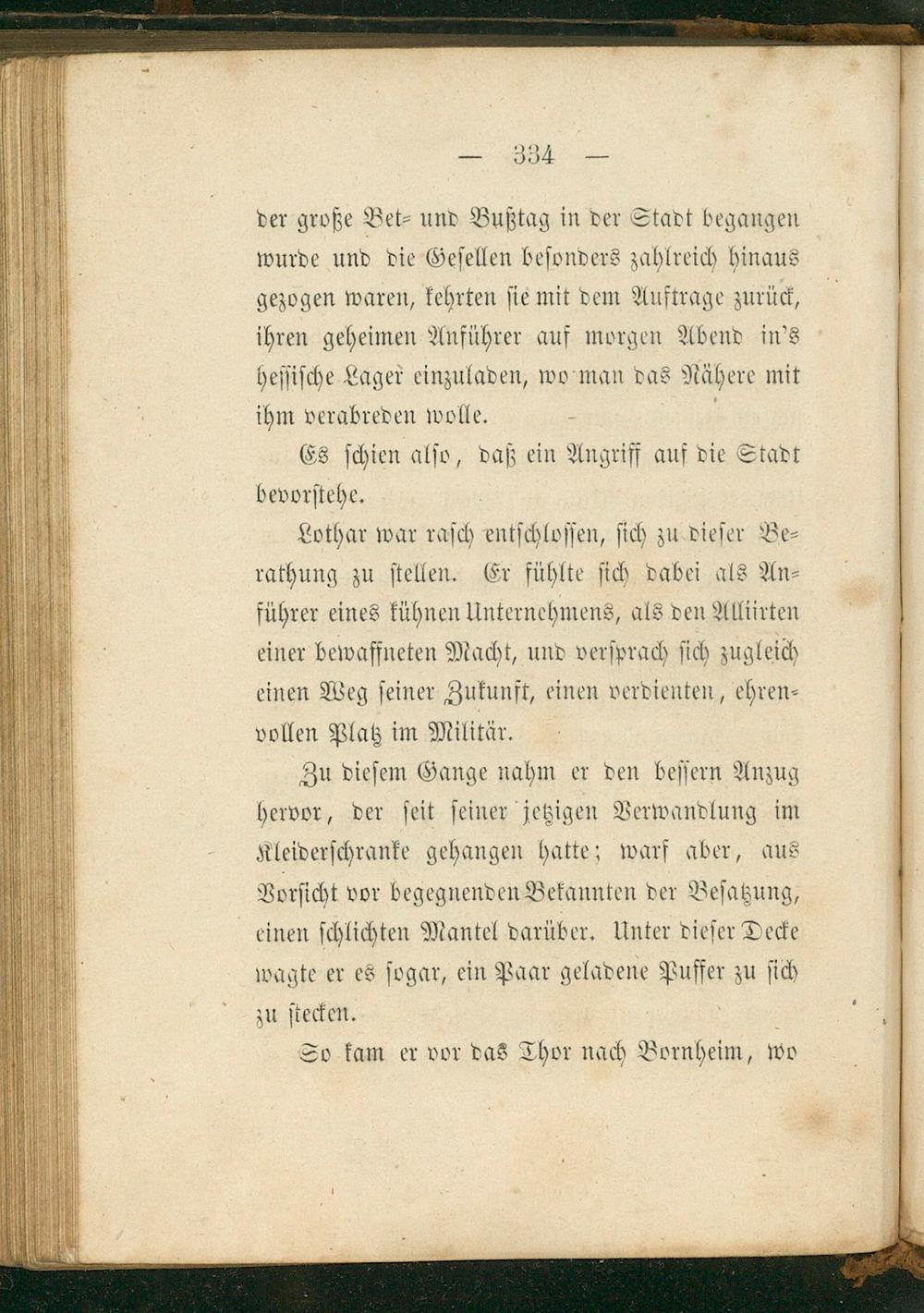 — 334 —

der große Bet- und Bußtag in der Stadt begangen wurde und die Gesellen besonders zahlreich hinaus gezogen waren, kehrten sie mit dem Auftrage zurück, ihren geheimen Anführer auf morgen Abend in's hessische Lager einzuladen, wo man das Nähere mit ihm verabreden wolle.

Es schien also, daß ein Angriff auf die Stadt bevorstehe.

Lothar war rasch entschlossen, sich zu dieser Berathung zu stellen. Er fühlte sich dabei als Anführer eines kühnen Unternehmens, als den Alliirten einer bewaffneten Macht, und versprach sich zugleich einen Weg seiner Zukunft, einen verdienten, ehrenvollen Platz im Militär.

Zu diesem Gange nahm er den bessern Anzug hervor, der seit seiner jetzigen Verwandlung im Kleiderschranke gehangen hatte; warf aber, aus Vorsicht vor begegnenden Bekannten der Besatzung, einen schlichten Mantel darüber. Unter dieser Decke wagte er es sogar, ein Paar geladene Puffer zu sich zu stecken.

So kam er vor das Thor nach Bornheim, wo